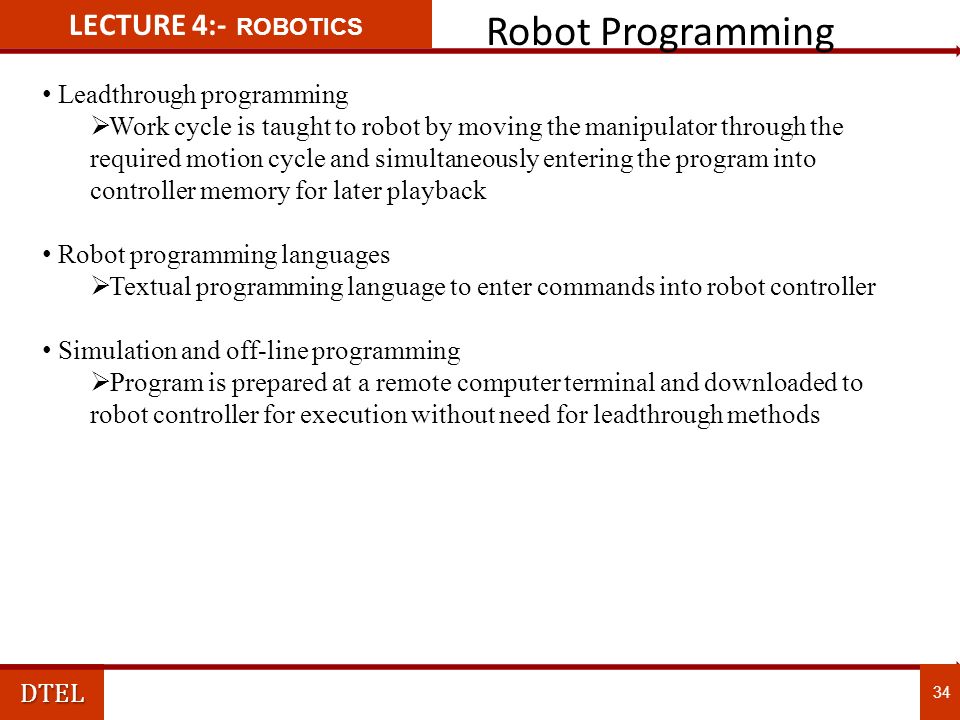 LECTURE 4:- ROBOTICS

Robot Programming

• Leadthrough programming
➢Work cycle is taught to robot by moving the manipulator through the required motion cycle and simultaneously entering the program into controller memory for later playback

• Robot programming languages
➢Textual programming language to enter commands into robot controller

• Simulation and off-line programming
➢Program is prepared at a remote computer terminal and downloaded to robot controller for execution without need for leadthrough methods

DTEL

34